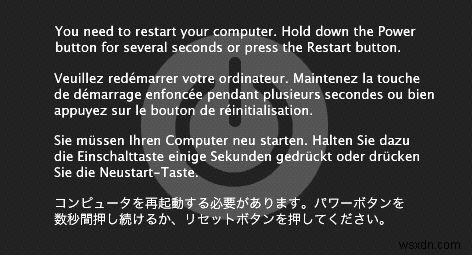 You need to restart your computer. Hold down the Power button for several seconds or press the Restart button.

Veuillez redémarrer votre ordinateur. Maintenez la touche de démarrage enfoncée pendant plusieurs secondes ou bien appuyez sur le bouton de réinitialisation.

Sie müssen Ihren Computer neu starten. Halten Sie dazu die Einschalttaste einige Sekunden gedrückt oder drücken Sie die Neustart-Taste.

コンピュータを再起動する必要があります。パワーボタンを数秒間押し続けるか、リセットボタンを押してください。

wsxdn.com